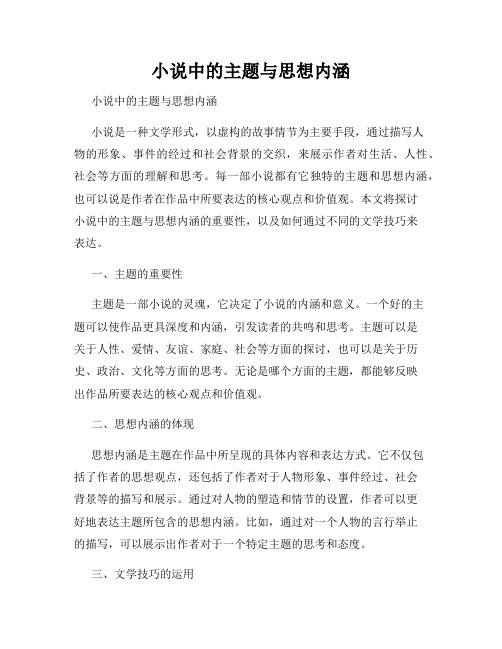 小说中的主题与思想内涵

小说中的主题与思想内涵

小说是一种文学形式，以虚构的故事情节为主要手段，通过描写人物的形象、事件的经过和社会背景的交织，来展示作者对生活、人性、社会等方面的理解和思考。每一部小说都有它独特的主题和思想内涵，也可以说是作者在作品中所要表达的核心观点和价值观。本文将探讨小说中的主题与思想内涵的重要性，以及如何通过不同的文学技巧来表达。

一、主题的重要性

主题是一部小说的灵魂，它决定了小说的内涵和意义。一个好的主题可以使作品更具深度和内涵，引发读者的共鸣和思考。主题可以是关于人性、爱情、友谊、家庭、社会等方面的探讨，也可以是关于历史、政治、文化等方面的思考。无论是哪个方面的主题，都能够反映出作品所要表达的核心观点和价值观。

二、思想内涵的体现

思想内涵是主题在作品中所呈现的具体内容和表达方式。它不仅包括了作者的思想观点，还包括了作者对于人物形象、事件经过、社会背景等的描写和展示。通过对人物的塑造和情节的设置，作者可以更好地表达主题所包含的思想内涵。比如，通过对一个人物的言行举止的描写，可以展示出作者对于一个特定主题的思考和态度。

三、文学技巧的运用